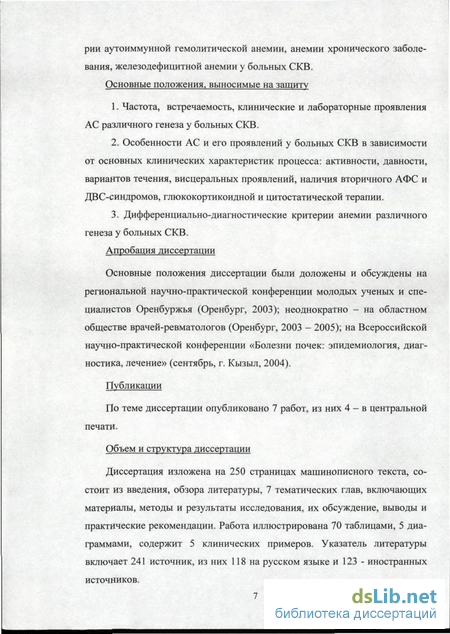 рии аутоиммунной гемолитической анемии, анемии хронического заболевания, железодефицитной анемии у больных СКВ.

Основные положения, выносимые на защиту

1. Частота, встречаемость, клинические и лабораторные проявления АС различного генеза у больных СКВ.

2. Особенности АС и его проявлений у больных СКВ в зависимости от основных клинических характеристик процесса: активности, давности, вариантов течения, висцеральных проявлений, наличия вторичного АФС и ДВС-синдромов, глюкокортикоидной и цитостатической терапии.

3. Дифференциально-диагностические критерии анемии различного генеза у больных СКВ.

Апробация диссертации

Основные положения диссертации были доложены и обсуждены на региональной научно-практической конференции молодых ученых и специалистов Оренбуржья (Оренбург, 2003); неоднократно – на областном обществе врачей-ревматологов (Оренбург, 2003 – 2005); на Всероссийской научно-практической конференции «Болезни почек: эпидемиология, диагностика, лечение» (сентябрь, г. Кызыл, 2004).

Публикации

По теме диссертации опубликовано 7 работ, из них 4 – в центральной печати.

Объем и структура диссертации

Диссертация изложена на 250 страницах машинописного текста, состоит из введения, обзора литературы, 7 тематических глав, включающих материалы, методы и результаты исследования, их обсуждение, выводы и практические рекомендации. Работа иллюстрирована 70 таблицами, 5 диаграммами, содержит 5 клинических примеров. Указатель литературы включает 241 источник, из них 118 на русском языке и 123 - иностранных источников.

7

dsLib.net
библиотека диссертаций